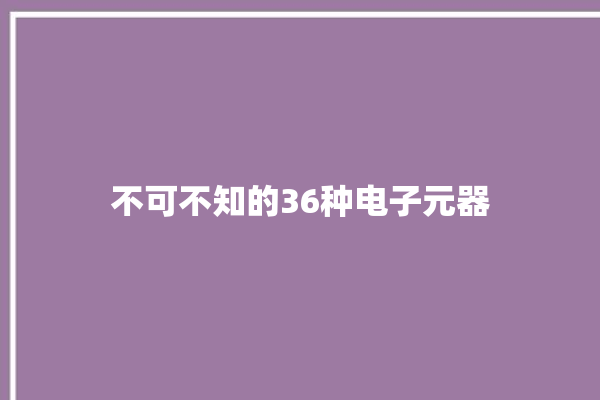 不可不知的36种电子元器